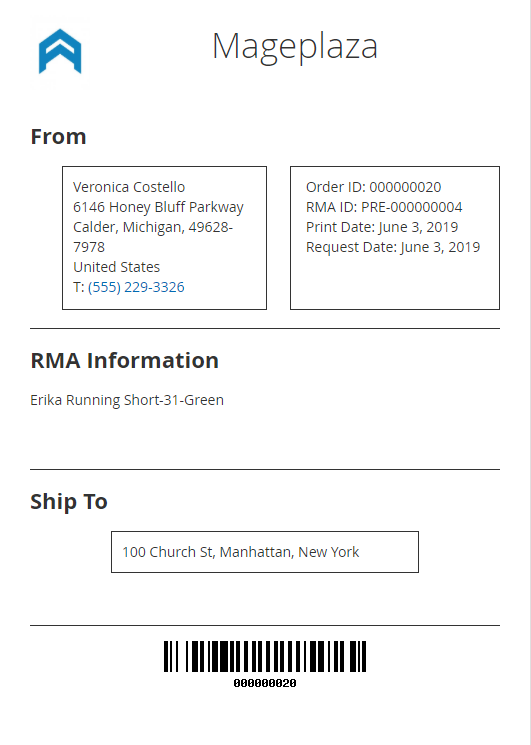 Mageplaza

From

Veronica Costello
6146 Honey Bluff Parkway
Calder, Michigan, 49628-7978
United States
T: (555) 229-3326

Order ID: 000000020
RMA ID: PRE-000000004
Print Date: June 3, 2019
Request Date: June 3, 2019

RMA Information

Erika Running Short-31-Green

Ship To

100 Church St, Manhattan, New York

000000020